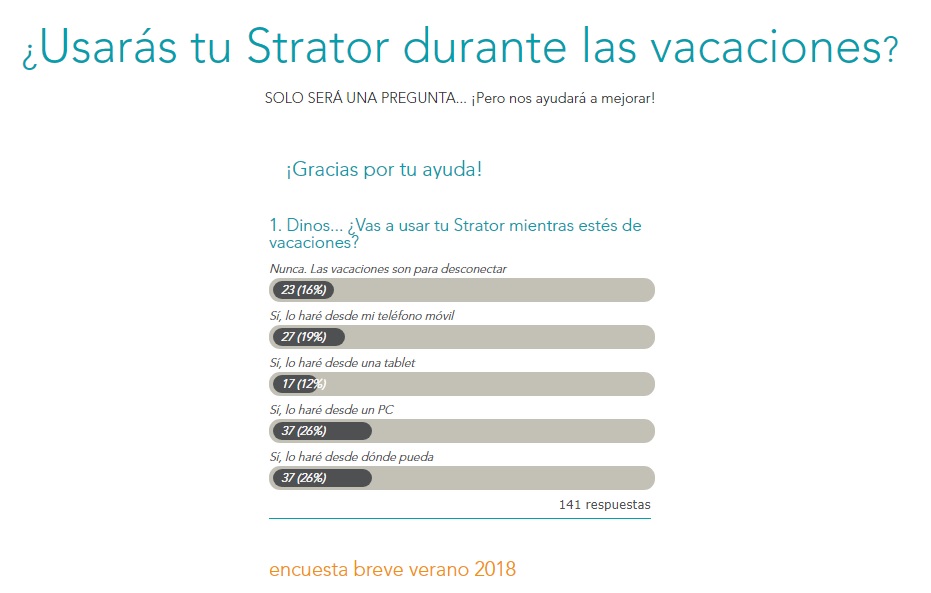 ¿Usarás tu Strator durante las vacaciones?

SOLO SERÁ UNA PREGUNTA... ¡Pero nos ayudará a mejorar!

¡Gracias por tu ayuda!

1. Dinos... ¿Vas a usar tu Strator mientras estés de vacaciones?

Nunca. Las vacaciones son para desconectar

23 (16%)

Sí, lo haré desde mi teléfono móvil

27 (19%)

Sí, lo haré desde una tablet

17 (12%)

Sí, lo haré desde un PC

37 (26%)

Sí, lo haré desde dónde pueda

37 (26%)

141 respuestas

encuesta breve verano 2018